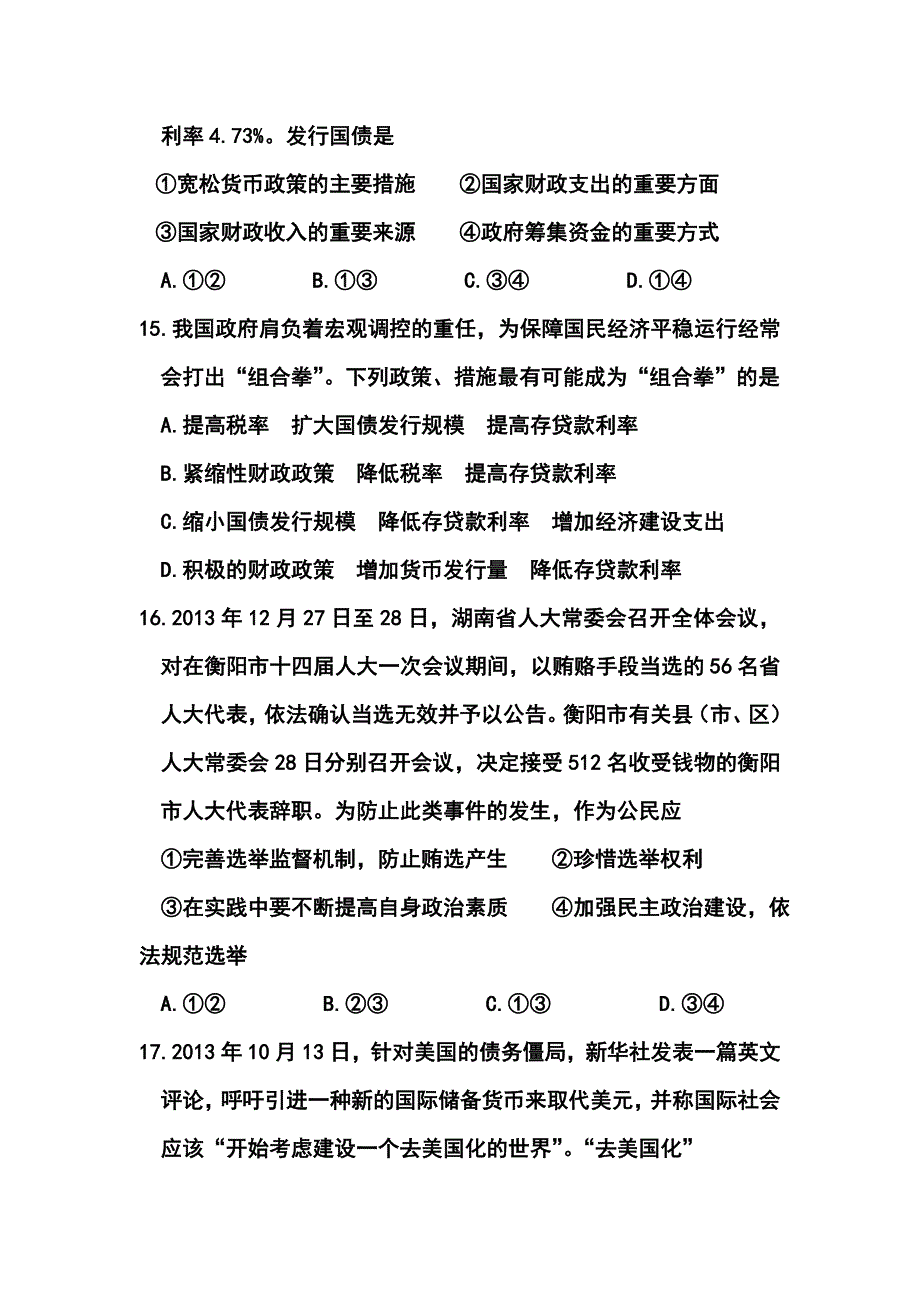 利率 4.73%。发行国债是

①宽松货币政策的主要措施　　②国家财政支出的重要方面

③国家财政收入的重要来源　　④政府筹集资金的重要方式

A.①②　　B.①③　　C.③④　　D.①④

15.我国政府肩负着宏观调控的重任，为保障国民经济平稳运行经常会打出“组合拳”。下列政策、措施最有可能成为“组合拳”的是

A.提高税率　扩大国债发行规模　提高存贷款利率

B.紧缩性财政政策　降低税率　提高存贷款利率

C.缩小国债发行规模　降低存贷款利率　增加经济建设支出

D.积极的财政政策　增加货币发行量　降低存贷款利率

16.2013 年 12 月 27 日至 28 日，湖南省人大常委会召开全体会议，对在衡阳市十四届人大一次会议期间，以贿赂手段当选的 56 名省人大代表，依法确认当选无效并予以公告。衡阳市有关县（市、区）人大常委会 28 日分别召开会议，决定接受 512 名收受钱物的衡阳市人大代表辞职。为防止此类事件的发生，作为公民应

①完善选举监督机制，防止贿选产生　　②珍惜选举权利

③在实践中要不断提高自身政治素质　　④加强民主政治建设，依法规范选举

A.①②　　B.②③　　C.①③　　D.③④

17.2013 年 10 月 13 日，针对美国的债务僵局，新华社发表一篇英文评论，呼吁引进一种新的国际储备货币来取代美元，并称国际社会应该“开始考虑建设一个去美国化的世界”。“去美国化”